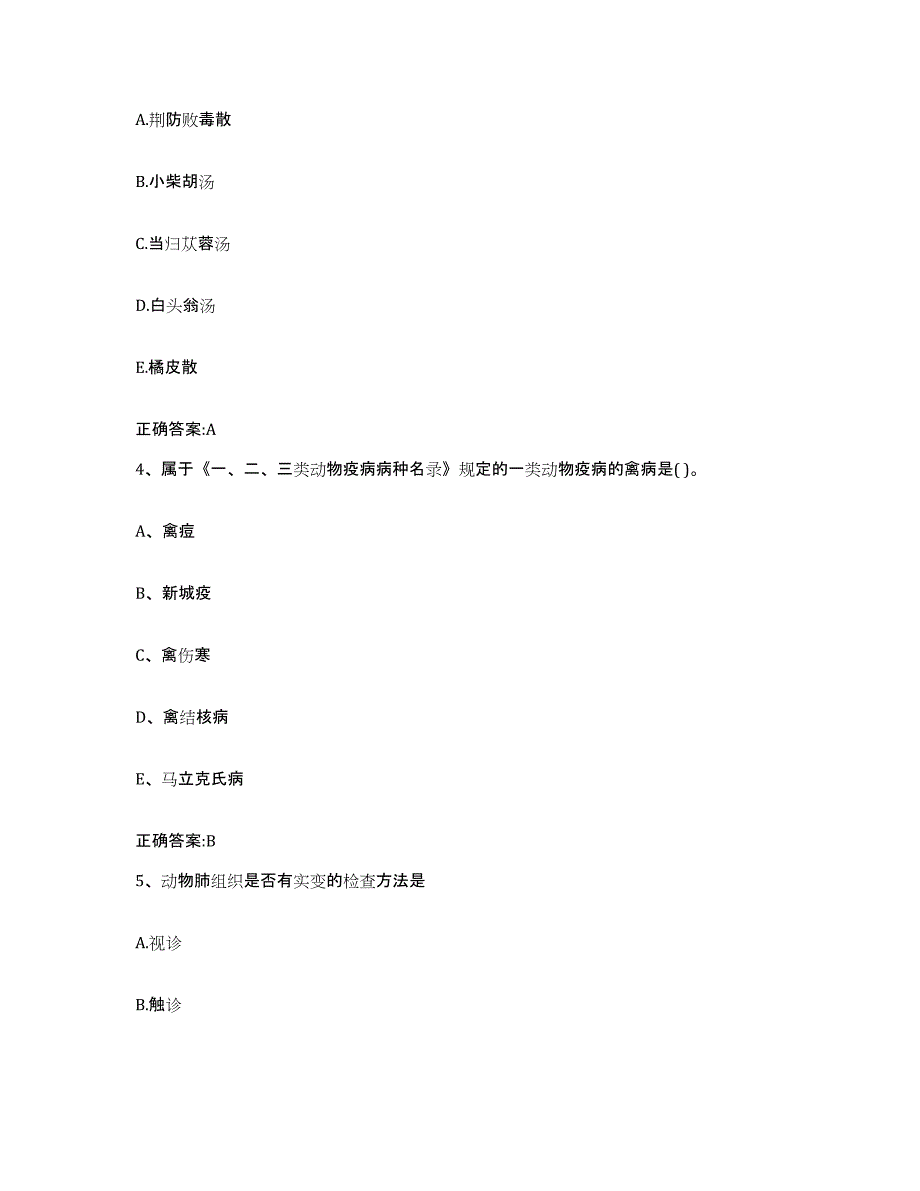 A.荆防败毒散

B.小柴胡汤

C.当归苁蓉汤

D.白头翁汤

E.橘皮散

正确答案:A

4、属于《一、二、三类动物疫病病种名录》规定的一类动物疫病的禽病是( )。

A、禽痘

B、新城疫

C、禽伤寒

D、禽结核病

E、马立克氏病

正确答案:B

5、动物肺组织是否有实变的检查方法是

A.视诊

B.触诊